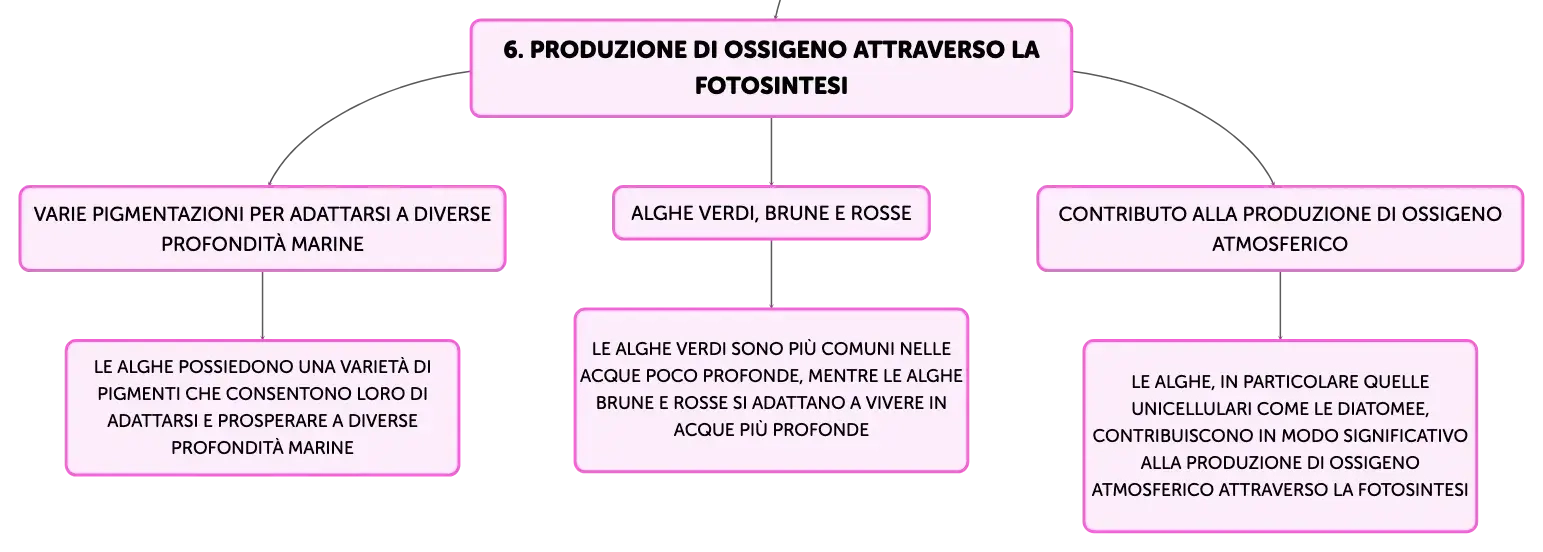 6. PRODUZIONE DI OSSIGENO ATTRAVERSO LA FOTOSINTESI

VARIE PIGMENTAZIONI PER ADATTARSI A DIVERSE PROFONDITÀ MARINE

LE ALGHE POSSIEDONO UNA VARIETÀ DI PIGMENTI CHE CONSENTONO LORO DI ADATTARSI E PROSPERARE A DIVERSE PROFONDITÀ MARINE

ALGHE VERDI, BRUNE E ROSSE

LE ALGHE VERDI SONO PIÙ COMUNI NELLE ACQUE POCO PROFONDE, MENTRE LE ALGHE BRUNE E ROSSE SI ADATTANO A VIVERE IN ACQUE PIÙ PROFONDE

CONTRIBUTO ALLA PRODUZIONE DI OSSIGENO ATMOSFERICO

LE ALGHE, IN PARTICOLARE QUELLE UNICELLULARI COME LE DIATOMEE, CONTRIBUISCONO IN MODO SIGNIFICATIVO ALLA PRODUZIONE DI OSSIGENO ATMOSFERICO ATTRAVERSO LA FOTOSINTESI